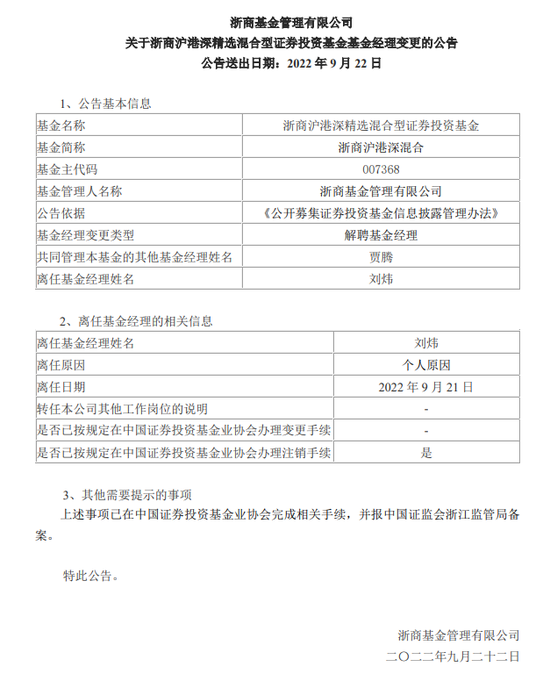 浙商基金管理有限公司
关于浙商沪港深精选混合型证券投资基金基金经理变更的公告
公告送出日期：2022 年 9 月 22 日

1、公告基本信息

| 基金名称 | 浙商沪港深精选混合型证券投资基金 |
|---|---|
| 基金简称 | 浙商沪港深混合 |
| 基金主代码 | 007368 |
| 基金管理人名称 | 浙商基金管理有限公司 |
| 公告依据 | 《公开募集证券投资基金信息披露管理办法》 |
| 基金经理变更类型 | 解聘基金经理 |
| 共同管理本基金的其他基金经理姓名 | 贾腾 |
| 离任基金经理姓名 | 刘炜 |

2、离任基金经理的相关信息

| 离任基金经理姓名 | 刘炜 |
|---|---|
| 离任原因 | 个人原因 |
| 离任日期 | 2022 年 9 月 21 日 |
| 转任本公司其他工作岗位的说明 | - |
| 是否已按规定在中国证券投资基金业协会办理变更手续 | - |
| 是否已按规定在中国证券投资基金业协会办理注销手续 | 是 |

3、其他需要提示的事项

上述事项已在中国证券投资基金业协会完成相关手续，并报中国证监会浙江监管局备案。

特此公告。

浙商基金管理有限公司
二〇二二年九月二十二日